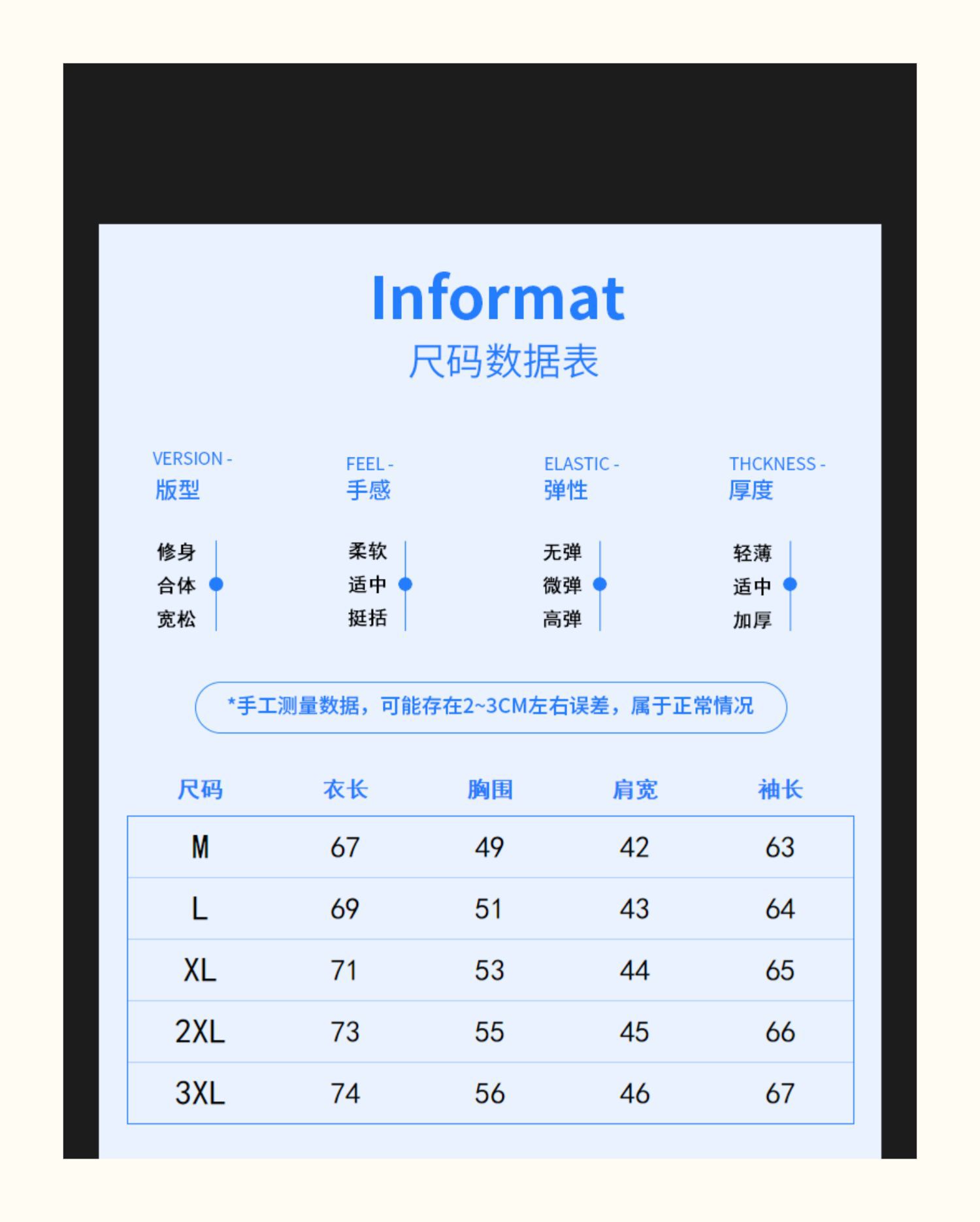 Informat
尺码数据表

VERSION -
版型

修身
合体
宽松

FEEL -
手感

柔软
适中
挺括

ELASTIC -
弹性

无弹
微弹
高弹

THCKNESS -
厚度

轻薄
适中
加厚

*手工测量数据，可能存在2~3CM左右误差，属于正常情况

| 尺码 | 衣长 | 胸围 | 肩宽 | 袖长 |
|---|---|---|---|---|
| M | 67 | 49 | 42 | 63 |
| L | 69 | 51 | 43 | 64 |
| XL | 71 | 53 | 44 | 65 |
| 2XL | 73 | 55 | 45 | 66 |
| 3XL | 74 | 56 | 46 | 67 |